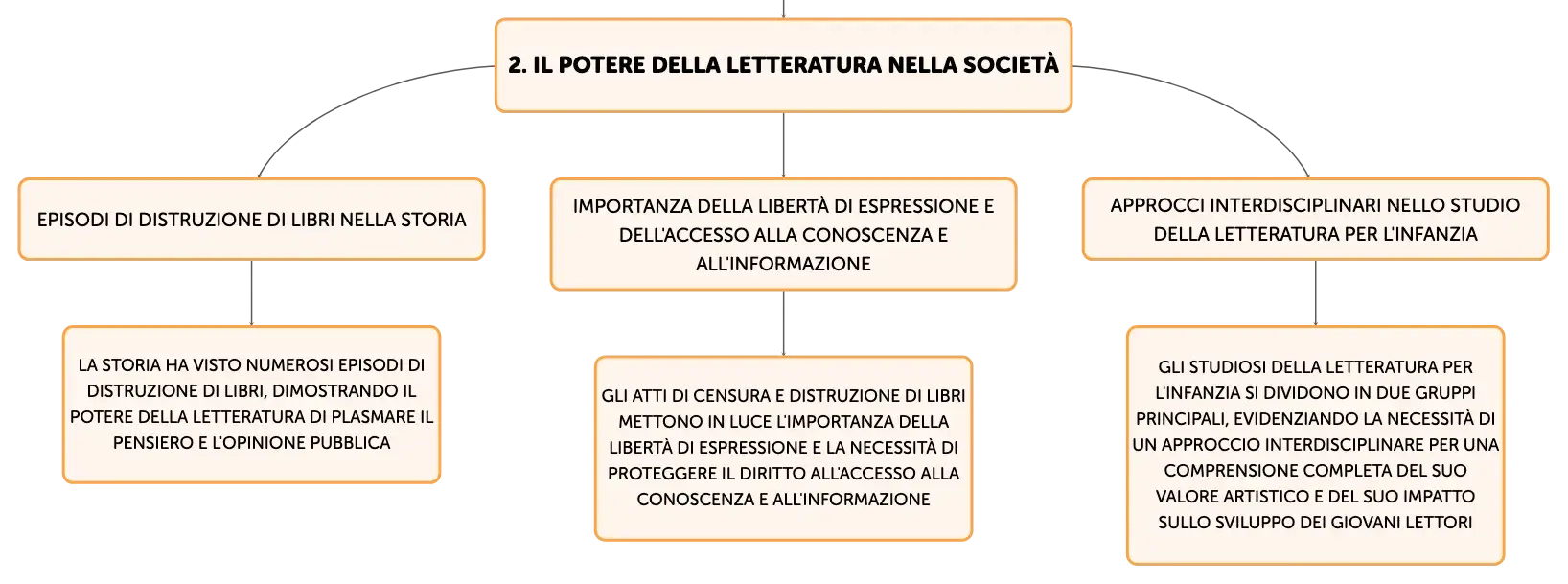 2. IL POTERE DELLA LETTERATURA NELLA SOCIETÀ

EPISODI DI DISTRUZIONE DI LIBRI NELLA STORIA

LA STORIA HA VISTO NUMEROSI EPISODI DI DISTRUZIONE DI LIBRI, DIMOSTRANDO IL POTERE DELLA LETTERATURA DI PLASMARE IL PENSIERO E L'OPINIONE PUBBLICA

IMPORTANZA DELLA LIBERTÀ DI ESPRESSIONE E DELL'ACCESSO ALLA CONOSCENZA E ALL'INFORMAZIONE

GLI ATTI DI CENSURA E DISTRUZIONE DI LIBRI METTONO IN LUCE L'IMPORTANZA DELLA LIBERTÀ DI ESPRESSIONE E LA NECESSITÀ DI PROTEGGERE IL DIRITTO ALL'ACCESSO ALLA CONOSCENZA E ALL'INFORMAZIONE

APPROCCI INTERDISCIPLINARI NELLO STUDIO DELLA LETTERATURA PER L'INFANZIA

GLI STUDIOSI DELLA LETTERATURA PER L'INFANZIA SI DIVIDONO IN DUE GRUPPI PRINCIPALI, EVIDENZIANDO LA NECESSITÀ DI UN APPROCCIO INTERDISCIPLINARE PER UNA COMPRENSIONE COMPLETA DEL SUO VALORE ARTISTICO E DEL SUO IMPATTO SULLO SVILUPPO DEI GIOVANI LETTORI